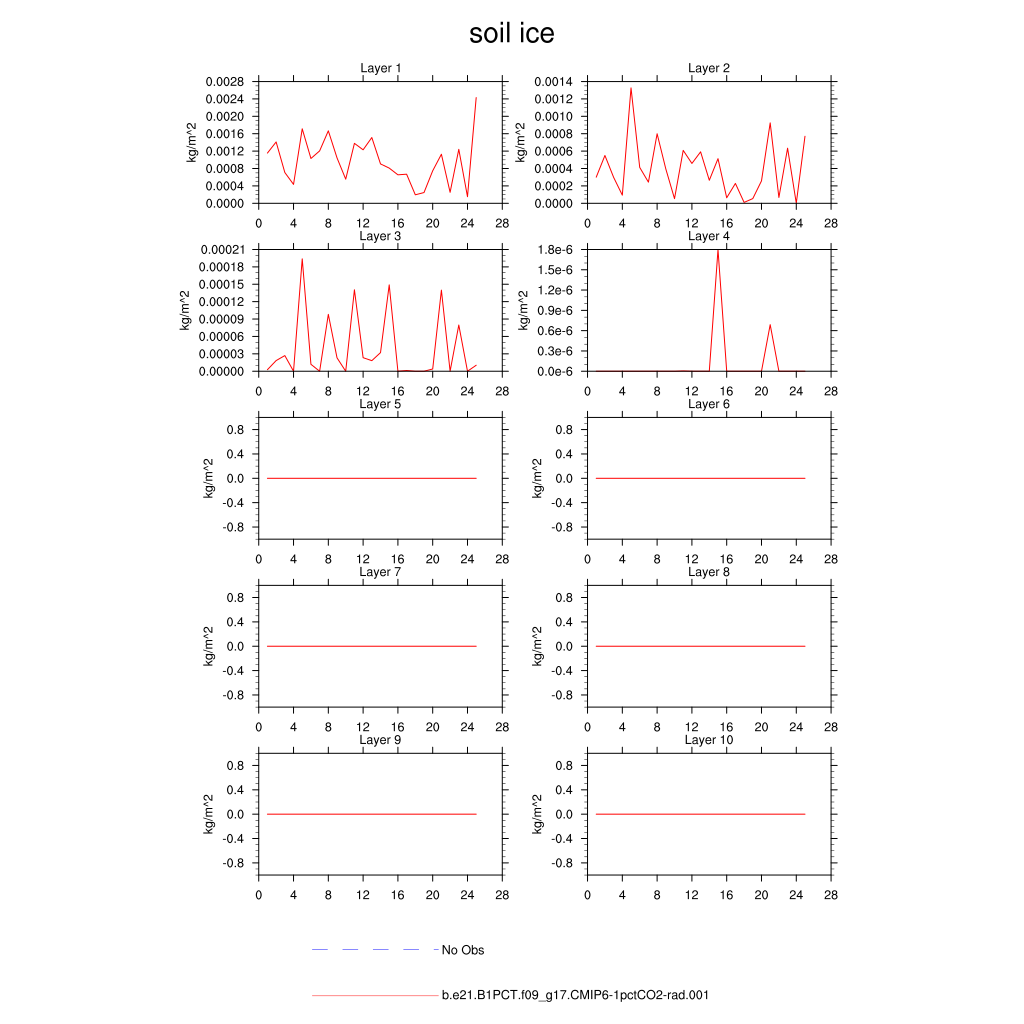 soil ice

Layer 1
kg/m^2
0.0028
0.0024
0.0020
0.0016
0.0012
0.0008
0.0004
0.0000
0 4 8 12 16 20 24 28

Layer 2
kg/m^2
0.0014
0.0012
0.0010
0.0008
0.0006
0.0004
0.0002
0.0000
0 4 8 12 16 20 24 28

Layer 3
kg/m^2
0.00021
0.00018
0.00015
0.00012
0.00009
0.00006
0.00003
0.00000
0 4 8 12 16 20 24 28

Layer 4
kg/m^2
1.8e-6
1.5e-6
1.2e-6
0.9e-6
0.6e-6
0.3e-6
0.0e-6
0 4 8 12 16 20 24 28

Layer 5
kg/m^2
0.8
0.4
0.0
-0.4
-0.8
0 4 8 12 16 20 24 28

Layer 6
kg/m^2
0.8
0.4
0.0
-0.4
-0.8
0 4 8 12 16 20 24 28

Layer 7
kg/m^2
0.8
0.4
0.0
-0.4
-0.8
0 4 8 12 16 20 24 28

Layer 8
kg/m^2
0.8
0.4
0.0
-0.4
-0.8
0 4 8 12 16 20 24 28

Layer 9
kg/m^2
0.8
0.4
0.0
-0.4
-0.8
0 4 8 12 16 20 24 28

Layer 10
kg/m^2
0.8
0.4
0.0
-0.4
-0.8
0 4 8 12 16 20 24 28

No Obs

b.e21.B1PCT.f09_g17.CMIP6-1pctCO2-rad.001